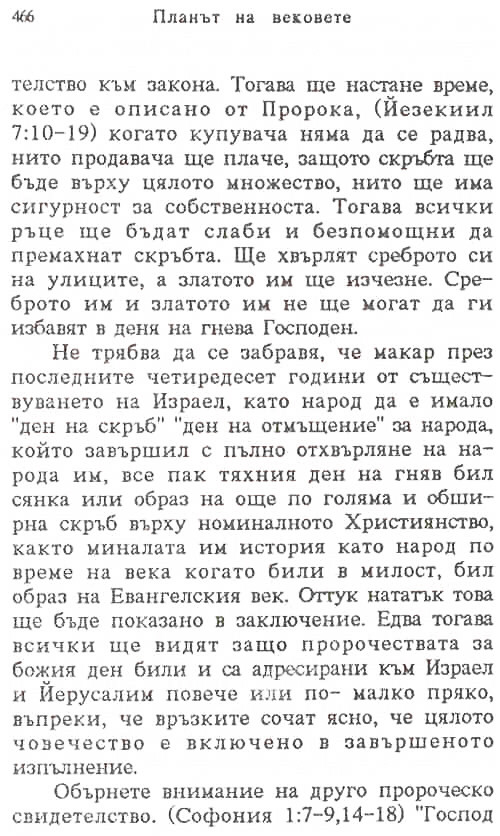 466 Планът на вековете

телство към закона. Тогава ще настане време, което е описано от Пророка, (Йезекиил 7:10-19) когато купувача няма да се радва, нито продавача ще плаче, защото скръбта ще бъде върху цялото множество, нито ще има сигурност за собствеността. Тогава всички ръце ще бъдат слаби и безпомощни да премахнат скръбта. Ще хвърлят среброто си на улиците, а златото им ще изчезне. Среброто им и златото им не ще могат да ги избавят в деня на гнева Господен.

Не трябва да се забравя, че макар през последните четиредесет години от съществуването на Израел, като народ да е имало "ден на скръб" "ден на отмъщение" за народа, който завършил с пълно отхвърляне на народа им, все пак тяхния ден на гняв бил сянка или образ на още по голяма и обширна скръб върху номиналното Християнство, както миналата им история като народ по време на века когато били в милост, бил образ на Евангелския век. Оттук нататък това ще бъде показано в заключение. Едва тогава всички ще видят защо пророчествата за божия ден били и са адресирани към Израел и Йерусалим повече или по- малко пряко, въпреки, че връзките сочат ясно, че цялото човечество е включено в завършеното изпълнение.

Обърнете внимание на друго пророческо свидетелство. (Софония 1:7-9,14-18) "Господ